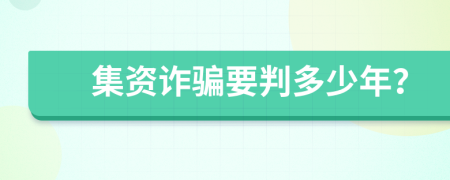 集资诈骗要判多少年?